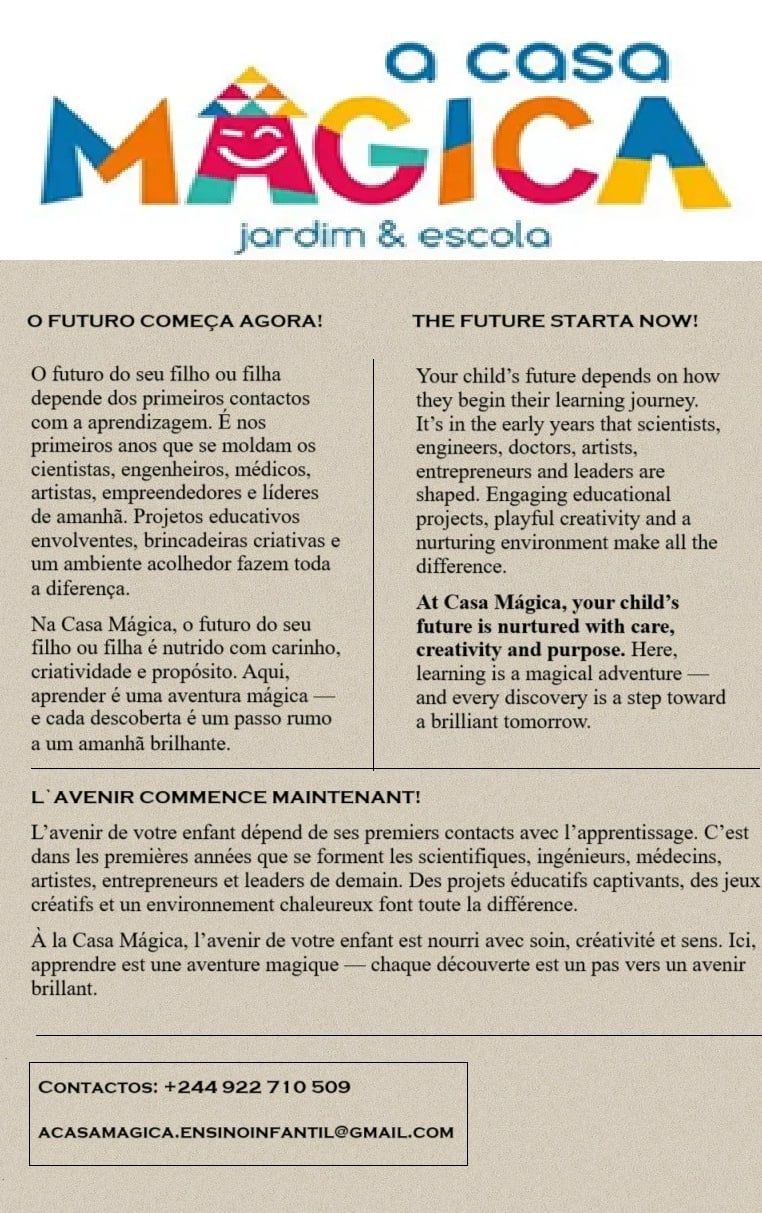 a casa
MÁGICA
jardim & escola

O FUTURO COMEÇA AGORA!

O futuro do seu filho ou filha depende dos primeiros contactos com a aprendizagem. É nos primeiros anos que se moldam os cientistas, engenheiros, médicos, artistas, empreendedores e líderes de amanhã. Projetos educativos envolventes, brincadeiras criativas e um ambiente acolhedor fazem toda a diferença.

Na Casa Mágica, o futuro do seu filho ou filha é nutrido com carinho, criatividade e propósito. Aqui, aprender é uma aventura mágica — e cada descoberta é um passo rumo a um amanhã brilhante.

THE FUTURE STARTA NOW!

Your child's future depends on how they begin their learning journey. It's in the early years that scientists, engineers, doctors, artists, entrepreneurs and leaders are shaped. Engaging educational projects, playful creativity and a nurturing environment make all the difference.

At Casa Mágica, your child's future is nurtured with care, creativity and purpose. Here, learning is a magical adventure — and every discovery is a step toward a brilliant tomorrow.

L`AVENIR COMMENCE MAINTENANT!

L'avenir de votre enfant dépend de ses premiers contacts avec l'apprentissage. C'est dans les premières années que se forment les scientifiques, ingénieurs, médecins, artistes, entrepreneurs et leaders de demain. Des projets éducatifs captivants, des jeux créatifs et un environnement chaleureux font toute la différence.

À la Casa Mágica, l'avenir de votre enfant est nourri avec soin, créativité et sens. Ici, apprendre est une aventure magique — chaque découverte est un pas vers un avenir brillant.

CONTACTOS: +244 922 710 509

ACASAMAGICA.ENSINOINFANTIL@GMAIL.COM